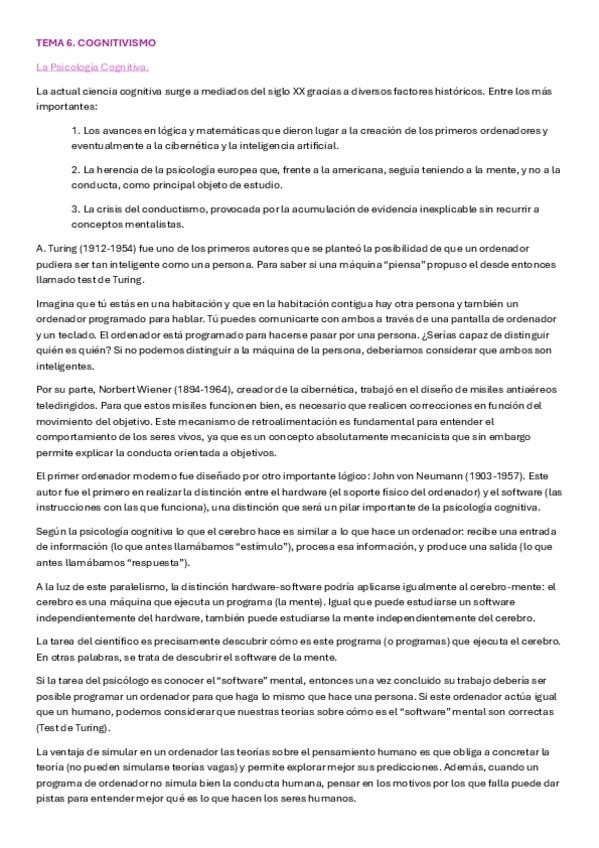 TEMA 6. COGNITIVISMO

La Psicología Cognitiva.

La actual ciencia cognitiva surge a mediados del siglo XX gracias a diversos factores históricos. Entre los más importantes:

1. Los avances en lógica y matemáticas que dieron lugar a la creación de los primeros ordenadores y eventualmente a la cibernética y la inteligencia artificial.

2. La herencia de la psicología europea que, frente a la americana, seguía teniendo a la mente, y no a la conducta, como principal objeto de estudio.

3. La crisis del conductismo, provocada por la acumulación de evidencia inexplicable sin recurrir a conceptos mentalistas.

A. Turing (1912-1954) fue uno de los primeros autores que se planteó la posibilidad de que un ordenador pudiera ser tan inteligente como una persona. Para saber si una máquina "piensa" propuso el desde entonces llamado test de Turing.

Imagina que tú estás en una habitación y que en la habitación contigua hay otra persona y también un ordenador programado para hablar. Tú puedes comunicarte con ambos a través de una pantalla de ordenador y un teclado. El ordenador está programado para hacerse pasar por una persona. ¿Serías capaz de distinguir quién es quién? Si no podemos distinguir a la máquina de la persona, deberíamos considerar que ambos son inteligentes.

Por su parte, Norbert Wiener (1894-1964), creador de la cibernética, trabajó en el diseño de misiles antiaéreos teledirigidos. Para que estos misiles funcionen bien, es necesario que realicen correcciones en función del movimiento del objetivo. Este mecanismo de retroalimentación es fundamental para entender el comportamiento de los seres vivos, ya que es un concepto absolutamente mecanicista que sin embargo permite explicar la conducta orientada a objetivos.

El primer ordenador moderno fue diseñado por otro importante lógico: John von Neumann (1903-1957). Este autor fue el primero en realizar la distinción entre el hardware (el soporte físico del ordenador) y el software (las instrucciones con las que funciona), una distinción que será un pilar importante de la psicología cognitiva.

Según la psicología cognitiva lo que el cerebro hace es similar a lo que hace un ordenador: recibe una entrada de información (lo que antes llamábamos "estímulo"), procesa esa información, y produce una salida (lo que antes llamábamos "respuesta").

A la luz de este paralelismo, la distinción hardware-software podría aplicarse igualmente al cerebro-mente: el cerebro es una máquina que ejecuta un programa (la mente). Igual que puede estudiarse un software independientemente del hardware, también puede estudiarse la mente independientemente del cerebro.

La tarea del científico es precisamente descubrir cómo es este programa (o programas) que ejecuta el cerebro. En otras palabras, se trata de descubrir el software de la mente.

Si la tarea del psicólogo es conocer el "software" mental, entonces una vez concluido su trabajo debería ser posible programar un ordenador para que haga lo mismo que hace una persona. Si este ordenador actúa igual que un humano, podemos considerar que nuestras teorías sobre cómo es el "software" mental son correctas (Test de Turing).

La ventaja de simular en un ordenador las teorías sobre el pensamiento humano es que obliga a concretar la teoría (no pueden simularse teorías vagas) y permite explorar mejor sus predicciones. Además, cuando un programa de ordenador no simula bien la conducta humana, pensar en los motivos por los que falla puede dar pistas para entender mejor qué es lo que hacen los seres humanos.